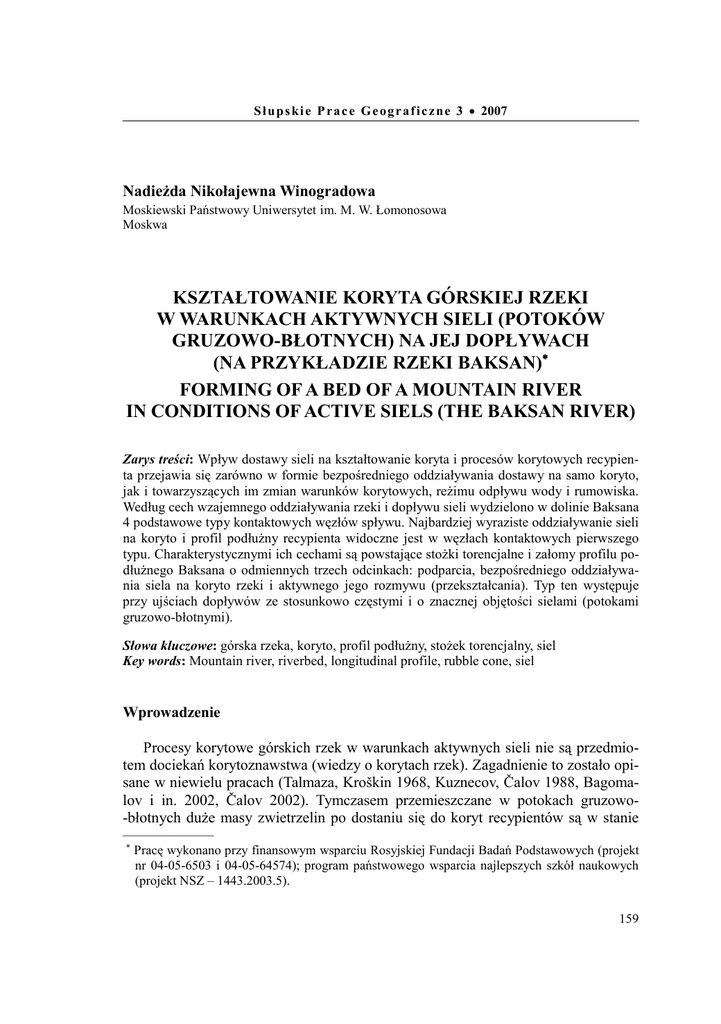 Słupskie Prace Geograficzne 3 • 2007

Nadieżda Nikołajewna Winogradowa
Moskiewski Państwowy Uniwersytet im. M. W. Łomonosowa
Moskwa

KSZTAŁTOWANIE KORYTA GÓRSKIEJ RZEKI W WARUNKACH AKTYWNYCH SIELI (POTOKÓW GRUZOWO-BŁOTNYCH) NA JEJ DOPŁYWACH (NA PRZYKŁADZIE RZEKI BAKSAN)*
FORMING OF A BED OF A MOUNTAIN RIVER IN CONDITIONS OF ACTIVE SIELS (THE BAKSAN RIVER)

Zarys treści: Wpływ dostawy sieli na kształtowanie koryta i procesów korytowych recypienta przejawia się zarówno w formie bezpośredniego oddziaływania dostawy na samo koryto, jak i towarzyszących im zmian warunków korytowych, reżimu odpływu wody i rumowiska. Według cech wzajemnego oddziaływania rzeki i dopływu sieli wydzielono w dolinie Baksana 4 podstawowe typy kontaktowych węzłów spływu. Najbardziej wyraziste oddziaływanie sieli na koryto i profil podłużny recypienta widoczne jest w węzłach kontaktowych pierwszego typu. Charakterystycznymi ich cechami są powstające stożki torencjalne i załomy profilu podłużnego Baksana o odmiennych trzech odcinkach: podparcia, bezpośredniego oddziaływania siela na koryto rzeki i aktywnego jego rozmywu (przekształcania). Typ ten występuje przy ujściach dopływów ze stosunkowo częstymi i o znacznej objętości sielami (potokami gruzowo-błotnymi).

Słowa kluczowe: górska rzeka, koryto, profil podłużny, stożek torencjalny, siel
Key words: Mountain river, riverbed, longitudinal profile, rubble cone, siel

Wprowadzenie

Procesy korytowe górskich rzek w warunkach aktywnych sieli nie są przedmiotem dociekań korytoznawstwa (wiedzy o korytach rzek). Zagadnienie to zostało opisane w niewielu pracach (Talmaza, Kroškin 1968, Kuznecov, Čalov 1988, Bagomalov i in. 2002, Čalov 2002). Tymczasem przemieszczane w potokach gruzowo-błotnych duże masy zwietrzelin po dostaniu się do koryt recypientów są w stanie

* Pracę wykonano przy finansowym wsparciu Rosyjskiej Fundacji Badań Podstawowych (projekt nr 04-05-6503 i 04-05-64574); program państwowego wsparcia najlepszych szkół naukowych (projekt NSZ – 1443.2003.5).

159